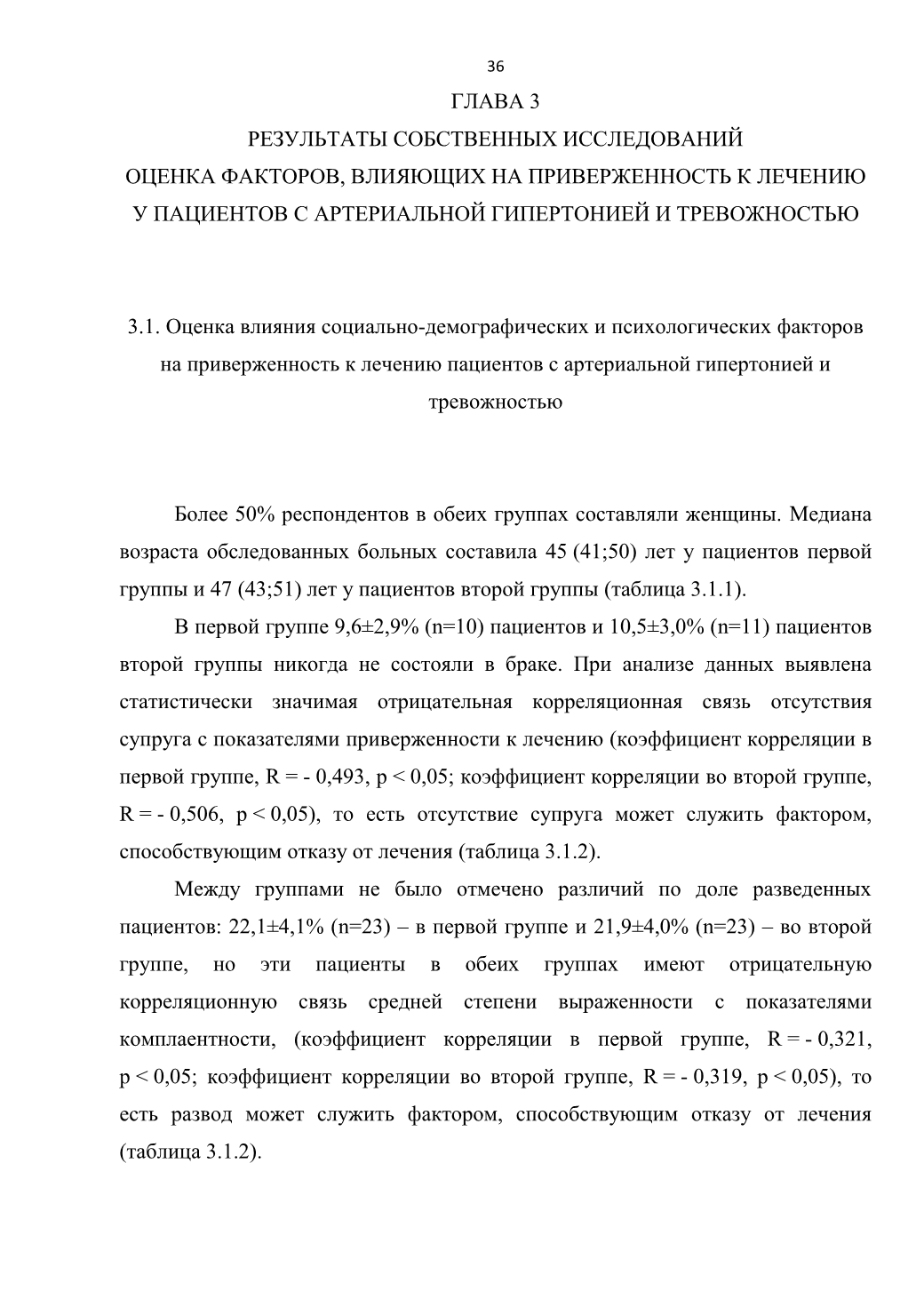 36

ГЛАВА 3

РЕЗУЛЬТАТЫ СОБСТВЕННЫХ ИССЛЕДОВАНИЙ
ОЦЕНКА ФАКТОРОВ, ВЛИЯЮЩИХ НА ПРИВЕРЖЕННОСТЬ К ЛЕЧЕНИЮ У ПАЦИЕНТОВ С АРТЕРИАЛЬНОЙ ГИПЕРТОНИЕЙ И ТРЕВОЖНОСТЬЮ

3.1. Оценка влияния социально-демографических и психологических факторов на приверженность к лечению пациентов с артериальной гипертонией и тревожностью

Более 50% респондентов в обеих группах составляли женщины. Медиана возраста обследованных больных составила 45 (41;50) лет у пациентов первой группы и 47 (43;51) лет у пациентов второй группы (таблица 3.1.1).

В первой группе 9,6±2,9% (n=10) пациентов и 10,5±3,0% (n=11) пациентов второй группы никогда не состояли в браке. При анализе данных выявлена статистически значимая отрицательная корреляционная связь отсутствия супруга с показателями приверженности к лечению (коэффициент корреляции в первой группе, R = - 0,493, p < 0,05; коэффициент корреляции во второй группе, R = - 0,506, p < 0,05), то есть отсутствие супруга может служить фактором, способствующим отказу от лечения (таблица 3.1.2).

Между группами не было отмечено различий по доле разведенных пациентов: 22,1±4,1% (n=23) – в первой группе и 21,9±4,0% (n=23) – во второй группе, но эти пациенты в обеих группах имеют отрицательную корреляционную связь средней степени выраженности с показателями комплаентности, (коэффициент корреляции в первой группе, R = - 0,321, p < 0,05; коэффициент корреляции во второй группе, R = - 0,319, p < 0,05), то есть развод может служить фактором, способствующим отказу от лечения (таблица 3.1.2).